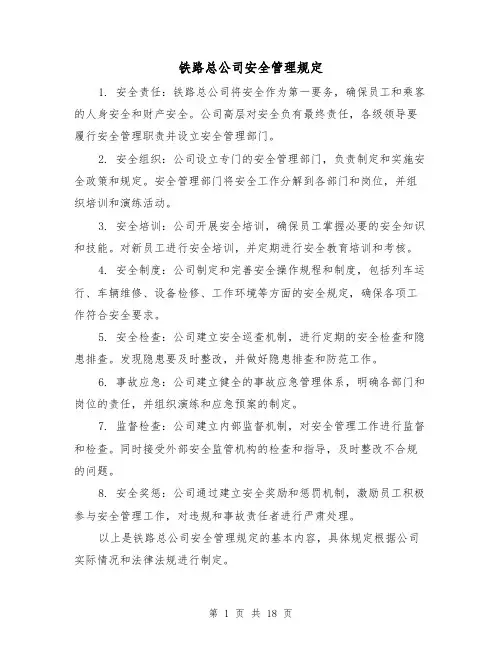 铁路总公司安全管理规定

1. 安全责任：铁路总公司将安全作为第一要务，确保员工和乘客的人身安全和财产安全。公司高层对安全负有最终责任，各级领导要履行安全管理职责并设立安全管理部门。

2. 安全组织：公司设立专门的安全管理部门，负责制定和实施安全政策和规定。安全管理部门将安全工作分解到各部门和岗位，并组织培训和演练活动。

3. 安全培训：公司开展安全培训，确保员工掌握必要的安全知识和技能。对新员工进行安全培训，并定期进行安全教育培训和考核。

4. 安全制度：公司制定和完善安全操作规程和制度，包括列车运行、车辆维修、设备检修、工作环境等方面的安全规定，确保各项工作符合安全要求。

5. 安全检查：公司建立安全巡查机制，进行定期的安全检查和隐患排查。发现隐患要及时整改，并做好隐患排查和防范工作。

6. 事故应急：公司建立健全的事故应急管理体系，明确各部门和岗位的责任，并组织演练和应急预案的制定。

7. 监督检查：公司建立内部监督机制，对安全管理工作进行监督和检查。同时接受外部安全监管机构的检查和指导，及时整改不合规的问题。

8. 安全奖惩：公司通过建立安全奖励和惩罚机制，激励员工积极参与安全管理工作，对违规和事故责任者进行严肃处理。

以上是铁路总公司安全管理规定的基本内容，具体规定根据公司实际情况和法律法规进行制定。

第 1 页 共 18 页